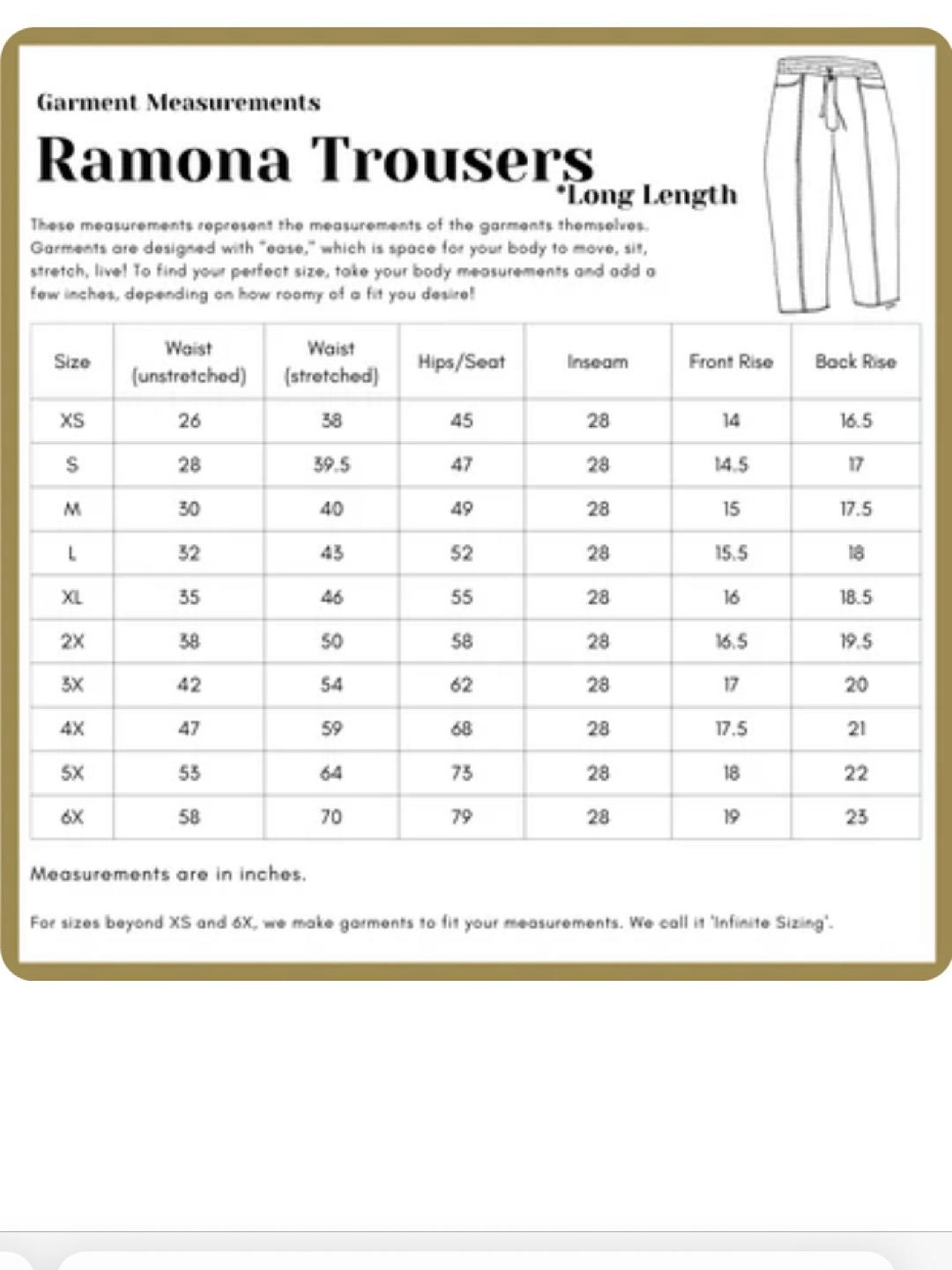 Garment Measurements

Ramona Trousers
*Long Length

These measurements represent the measurements of the garments themselves. Garments are designed with "ease," which is space for your body to move, sit, stretch, live! To find your perfect size, take your body measurements and add a few inches, depending on how roomy of a fit you desire!

| Size | Waist (unstretched) | Waist (stretched) | Hips/Seat | Inseam | Front Rise | Back Rise |
|---|---|---|---|---|---|---|
| XS | 26 | 38 | 45 | 28 | 14 | 16.5 |
| S | 28 | 39.5 | 47 | 28 | 14.5 | 17 |
| M | 30 | 40 | 49 | 28 | 15 | 17.5 |
| L | 32 | 43 | 52 | 28 | 15.5 | 18 |
| XL | 35 | 46 | 55 | 28 | 16 | 18.5 |
| 2X | 38 | 50 | 58 | 28 | 16.5 | 19.5 |
| 3X | 42 | 54 | 62 | 28 | 17 | 20 |
| 4X | 47 | 59 | 68 | 28 | 17.5 | 21 |
| 5X | 53 | 64 | 73 | 28 | 18 | 22 |
| 6X | 58 | 70 | 79 | 28 | 19 | 23 |

Measurements are in inches.

For sizes beyond XS and 6X, we make garments to fit your measurements. We call it 'Infinite Sizing'.